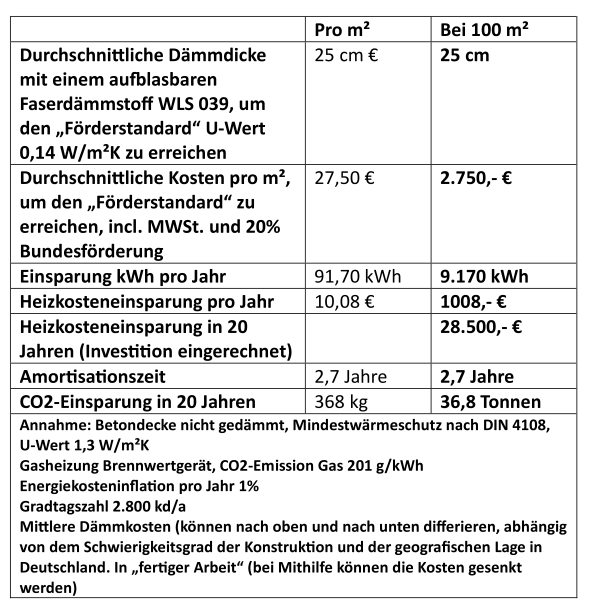 | | Pro m² | Bei 100 m² |
|---|---|---|
| Durchschnittliche Dämmdicke mit einem aufblasbaren Faserdämmstoff WLS 039, um den „Förderstandard“ U-Wert 0,14 W/m²K zu erreichen | 25 cm € | 25 cm |
| Durchschnittliche Kosten pro m², um den „Förderstandard“ zu erreichen, incl. MWSt. und 20% Bundesförderung | 27,50 € | 2.750,- € |
| Einsparung kWh pro Jahr | 91,70 kWh | 9.170 kWh |
| Heizkosteneinsparung pro Jahr | 10,08 € | 1008,- € |
| Heizkosteneinsparung in 20 Jahren (Investition eingerechnet) | | 28.500,- € |
| Amortisationszeit | 2,7 Jahre | 2,7 Jahre |
| CO2-Einsparung in 20 Jahren | 368 kg | 36,8 Tonnen |

Annahme: Betondecke nicht gedämmt, Mindestwärmeschutz nach DIN 4108, U-Wert 1,3 W/m²K
Gasheizung Brennwertgerät, CO2-Emission Gas 201 g/kWh
Energiekosteninflation pro Jahr 1%
Gradtagszahl 2.800 kd/a
Mittlere Dämmkosten (können nach oben und nach unten differieren, abhängig von dem Schwierigkeitsgrad der Konstruktion und der geografischen Lage in Deutschland. In „fertiger Arbeit“ (bei Mithilfe können die Kosten gesenkt werden)